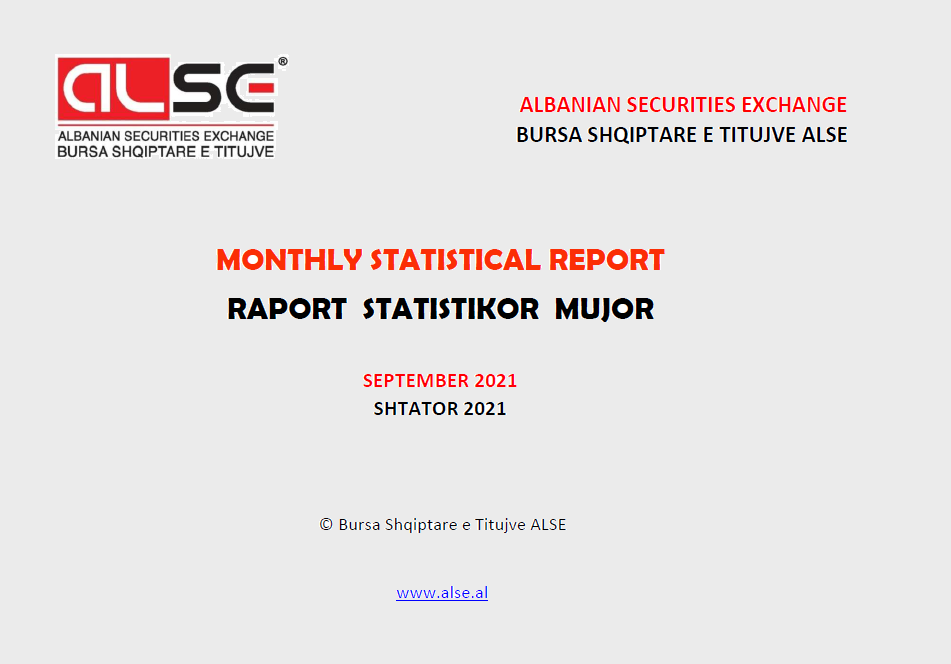 ALSE®
ALBANIAN SECURITIES EXCHANGE
BURSA SHQIPTARE E TITUJVE

ALBANIAN SECURITIES EXCHANGE
BURSA SHQIPTARE E TITUJVE ALSE

MONTHLY STATISTICAL REPORT
RAPORT STATISTIKOR MUJOR

SEPTEMBER 2021
SHTATOR 2021

© Bursa Shqiptare e Titujve ALSE

www.alse.al